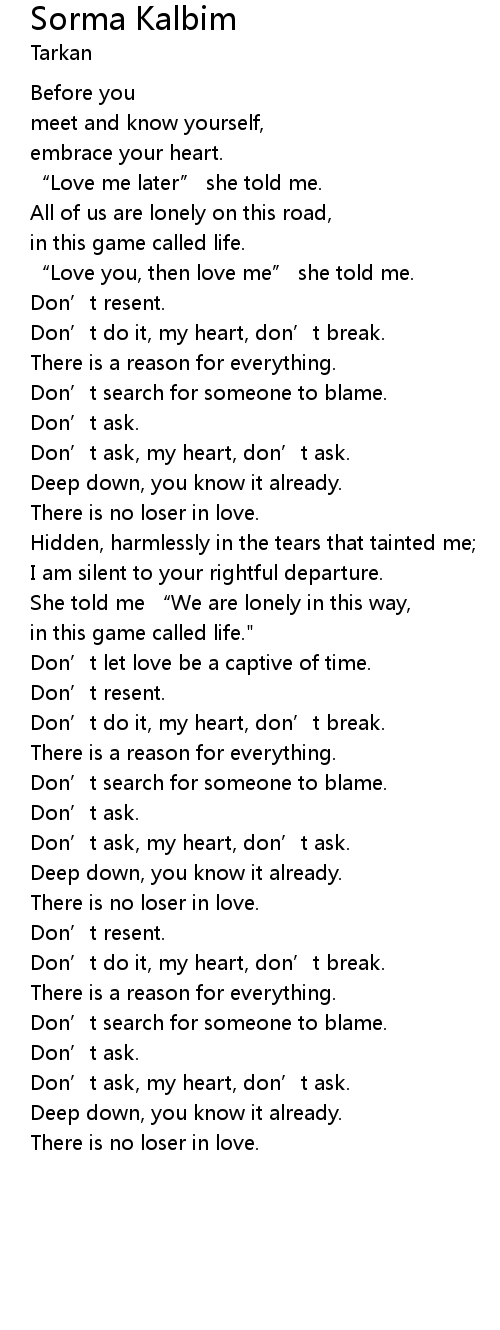 Sorma Kalbim
Tarkan

Before you
meet and know yourself,
embrace your heart.
"Love me later" she told me.
All of us are lonely on this road,
in this game called life.
"Love you, then love me" she told me.
Don't resent.
Don't do it, my heart, don't break.
There is a reason for everything.
Don't search for someone to blame.
Don't ask.
Don't ask, my heart, don't ask.
Deep down, you know it already.
There is no loser in love.
Hidden, harmlessly in the tears that tainted me;
I am silent to your rightful departure.
She told me "We are lonely in this way,
in this game called life."
Don't let love be a captive of time.
Don't resent.
Don't do it, my heart, don't break.
There is a reason for everything.
Don't search for someone to blame.
Don't ask.
Don't ask, my heart, don't ask.
Deep down, you know it already.
There is no loser in love.
Don't resent.
Don't do it, my heart, don't break.
There is a reason for everything.
Don't search for someone to blame.
Don't ask.
Don't ask, my heart, don't ask.
Deep down, you know it already.
There is no loser in love.